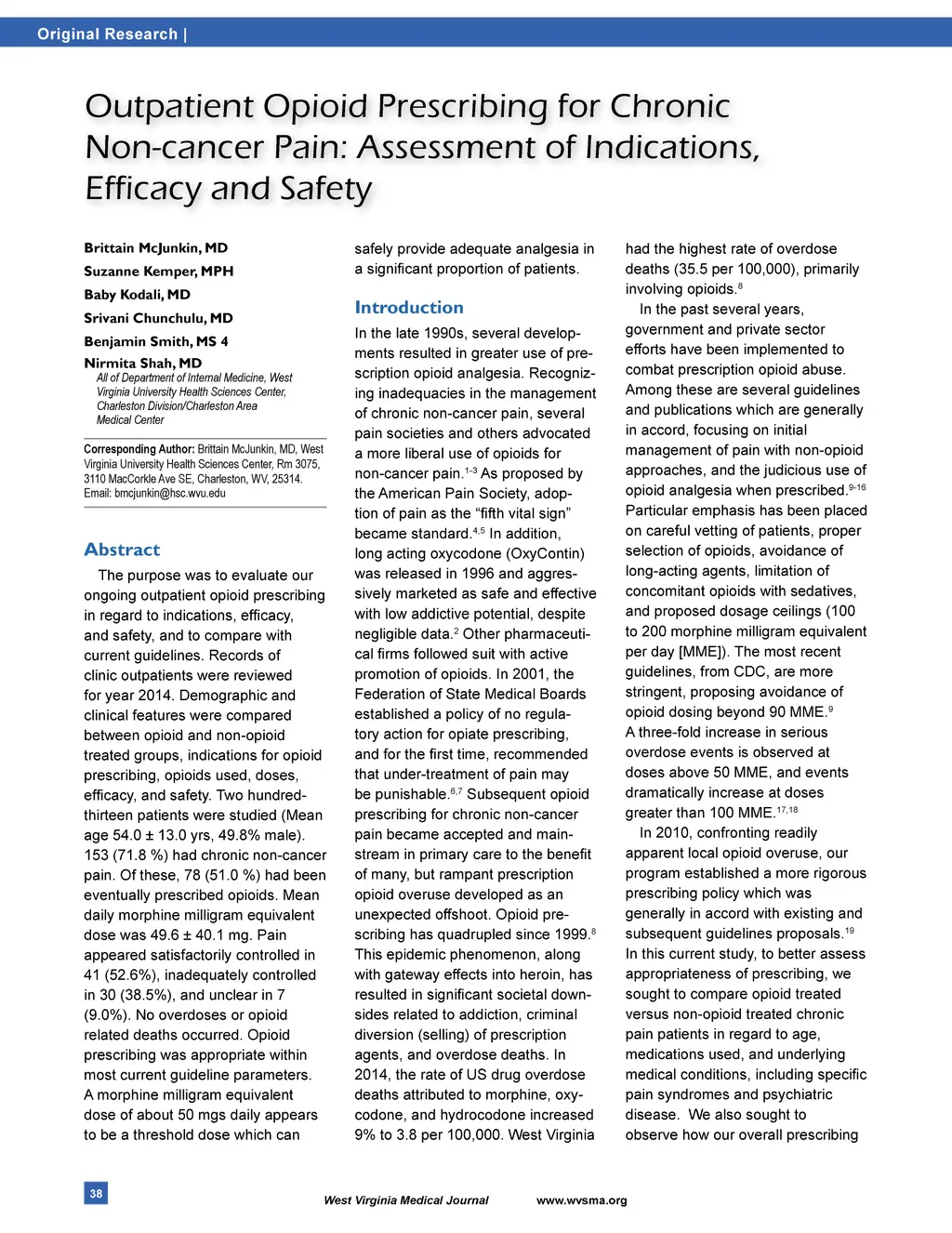 Original Research |

Outpatient Opioid Prescribing for Chronic Non-cancer Pain: Assessment of Indications, Efficacy and Safety

Brittain McJunkin, MD
Suzanne Kemper, MPH
Baby Kodali, MD
Srivani Chunchulu, MD
Benjamin Smith, MS 4
Nirmita Shah, MD
All of Department of Internal Medicine, West Virginia University Health Sciences Center, Charleston Division/Charleston Area Medical Center

Corresponding Author: Brittain McJunkin, MD, West Virginia University Health Sciences Center, Rm 3075, 3110 MacCorkle Ave SE, Charleston, WV, 25314. Email: bmcjunkin@hsc.wvu.edu

Abstract

The purpose was to evaluate our ongoing outpatient opioid prescribing in regard to indications, efficacy, and safety, and to compare with current guidelines. Records of clinic outpatients were reviewed for year 2014. Demographic and clinical features were compared between opioid and non-opioid treated groups, indications for opioid prescribing, opioids used, doses, efficacy, and safety. Two hundred-thirteen patients were studied (Mean age 54.0 ± 13.0 yrs, 49.8% male). 153 (71.8 %) had chronic non-cancer pain. Of these, 78 (51.0 %) had been eventually prescribed opioids. Mean daily morphine milligram equivalent dose was 49.6 ± 40.1 mg. Pain appeared satisfactorily controlled in 41 (52.6%), inadequately controlled in 30 (38.5%), and unclear in 7 (9.0%). No overdoses or opioid related deaths occurred. Opioid prescribing was appropriate within most current guideline parameters. A morphine milligram equivalent dose of about 50 mgs daily appears to be a threshold dose which can safely provide adequate analgesia in a significant proportion of patients.

Introduction

In the late 1990s, several developments resulted in greater use of prescription opioid analgesia. Recognizing inadequacies in the management of chronic non-cancer pain, several pain societies and others advocated a more liberal use of opioids for non-cancer pain.$^{1-3}$ As proposed by the American Pain Society, adoption of pain as the “fifth vital sign” became standard.$^{4,5}$ In addition, long acting oxycodone (OxyContin) was released in 1996 and aggressively marketed as safe and effective with low addictive potential, despite negligible data.$^{2}$ Other pharmaceutical firms followed suit with active promotion of opioids. In 2001, the Federation of State Medical Boards established a policy of no regulatory action for opiate prescribing, and for the first time, recommended that under-treatment of pain may be punishable.$^{6,7}$ Subsequent opioid prescribing for chronic non-cancer pain became accepted and mainstream in primary care to the benefit of many, but rampant prescription opioid overuse developed as an unexpected offshoot. Opioid prescribing has quadrupled since 1999.$^{8}$ This epidemic phenomenon, along with gateway effects into heroin, has resulted in significant societal downsides related to addiction, criminal diversion (selling) of prescription agents, and overdose deaths. In 2014, the rate of US drug overdose deaths attributed to morphine, oxycodone, and hydrocodone increased 9% to 3.8 per 100,000. West Virginia had the highest rate of overdose deaths (35.5 per 100,000), primarily involving opioids.$^{8}$

In the past several years, government and private sector efforts have been implemented to combat prescription opioid abuse. Among these are several guidelines and publications which are generally in accord, focusing on initial management of pain with non-opioid approaches, and the judicious use of opioid analgesia when prescribed.$^{9-16}$ Particular emphasis has been placed on careful vetting of patients, proper selection of opioids, avoidance of long-acting agents, limitation of concomitant opioids with sedatives, and proposed dosage ceilings (100 to 200 morphine milligram equivalent per day [MME]). The most recent guidelines, from CDC, are more stringent, proposing avoidance of opioid dosing beyond 90 MME.$^{9}$ A three-fold increase in serious overdose events is observed at doses above 50 MME, and events dramatically increase at doses greater than 100 MME.$^{17,18}$

In 2010, confronting readily apparent local opioid overuse, our program established a more rigorous prescribing policy which was generally in accord with existing and subsequent guidelines proposals.$^{19}$ In this current study, to better assess appropriateness of prescribing, we sought to compare opioid treated versus non-opioid treated chronic pain patients in regard to age, medications used, and underlying medical conditions, including specific pain syndromes and psychiatric disease. We also sought to observe how our overall prescribing

38

West Virginia Medical Journal www.wvsma.org